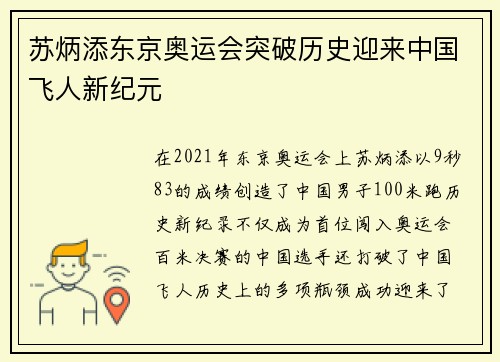 苏炳添东京奥运会突破历史迎来中国飞人新纪元

在2021年东京奥运会上苏炳添以9秒83的成绩创造了中国男子100米跑历史新纪录不仅成为首位闯入奥运会百米决赛的中国选手还打破了中国飞人历史上的多项瓶颈成功迎来了